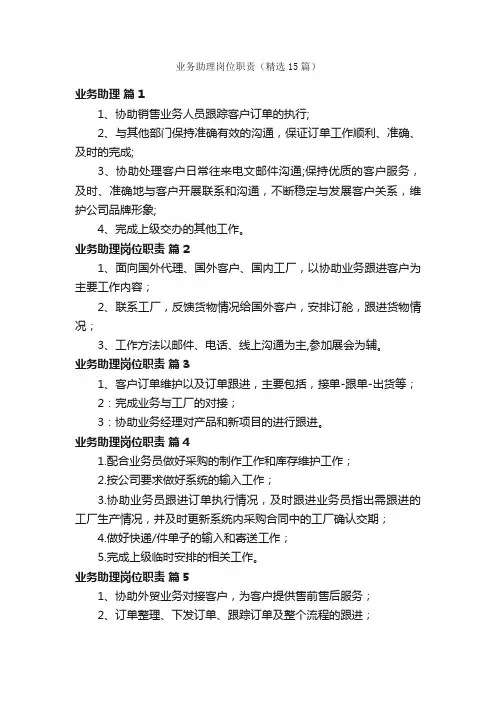 业务助理岗位职责（精选15篇）

业务助理 篇1

1、协助销售业务人员跟踪客户订单的执行;

2、与其他部门保持准确有效的沟通，保证订单工作顺利、准确、及时的完成;

3、协助处理客户日常往来电文邮件沟通;保持优质的客户服务，及时、准确地与客户开展联系和沟通，不断稳定与发展客户关系，维护公司品牌形象;

4、完成上级交办的其他工作。

业务助理岗位职责 篇2

1、面向国外代理、国外客户、国内工厂，以协助业务跟进客户为主要工作内容；

2、联系工厂，反馈货物情况给国外客户，安排订舱，跟进货物情况；

3、工作方法以邮件、电话、线上沟通为主,参加展会为辅。

业务助理岗位职责 篇3

1、客户订单维护以及订单跟进，主要包括，接单-跟单-出货等；

2：完成业务与工厂的对接；

3：协助业务经理对产品和新项目的进行跟进。

业务助理岗位职责 篇4

1.配合业务员做好采购的制作工作和库存维护工作；

2.按公司要求做好系统的输入工作；

3.协助业务员跟进订单执行情况，及时跟进业务员指出需跟进的工厂生产情况，并及时更新系统内采购合同中的工厂确认交期；

4.做好快递/件单子的输入和寄送工作；

5.完成上级临时安排的相关工作。

业务助理岗位职责 篇5

1、协助外贸业务对接客户，为客户提供售前售后服务；

2、订单整理、下发订单、跟踪订单及整个流程的跟进；